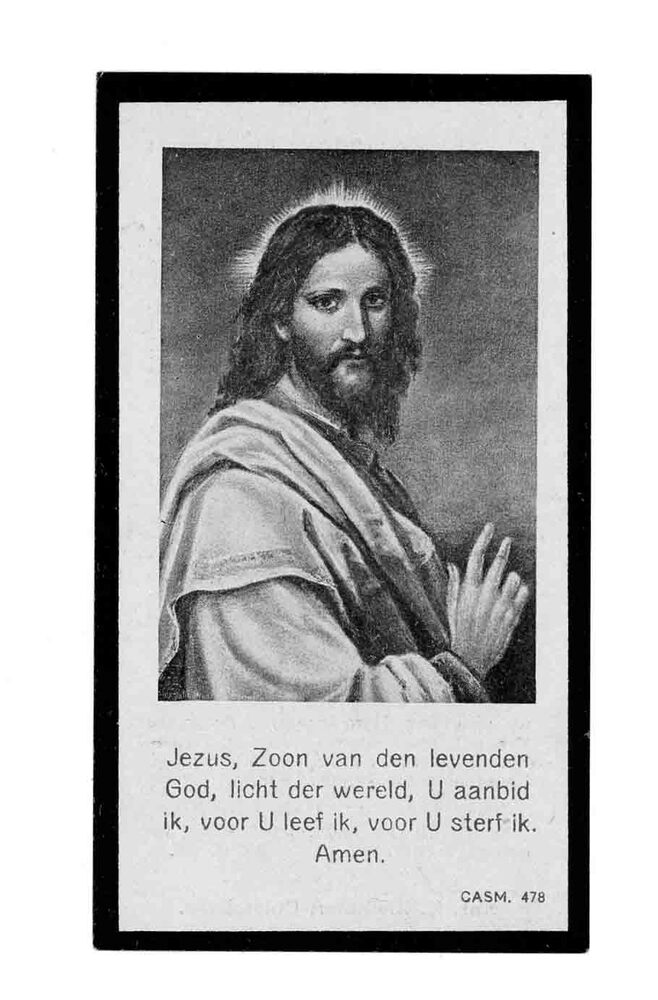 Jezus, Zoon van den levenden God, licht der wereld, U aanbid ik, voor U leef ik, voor U sterf ik. Amen.

CASM. 478